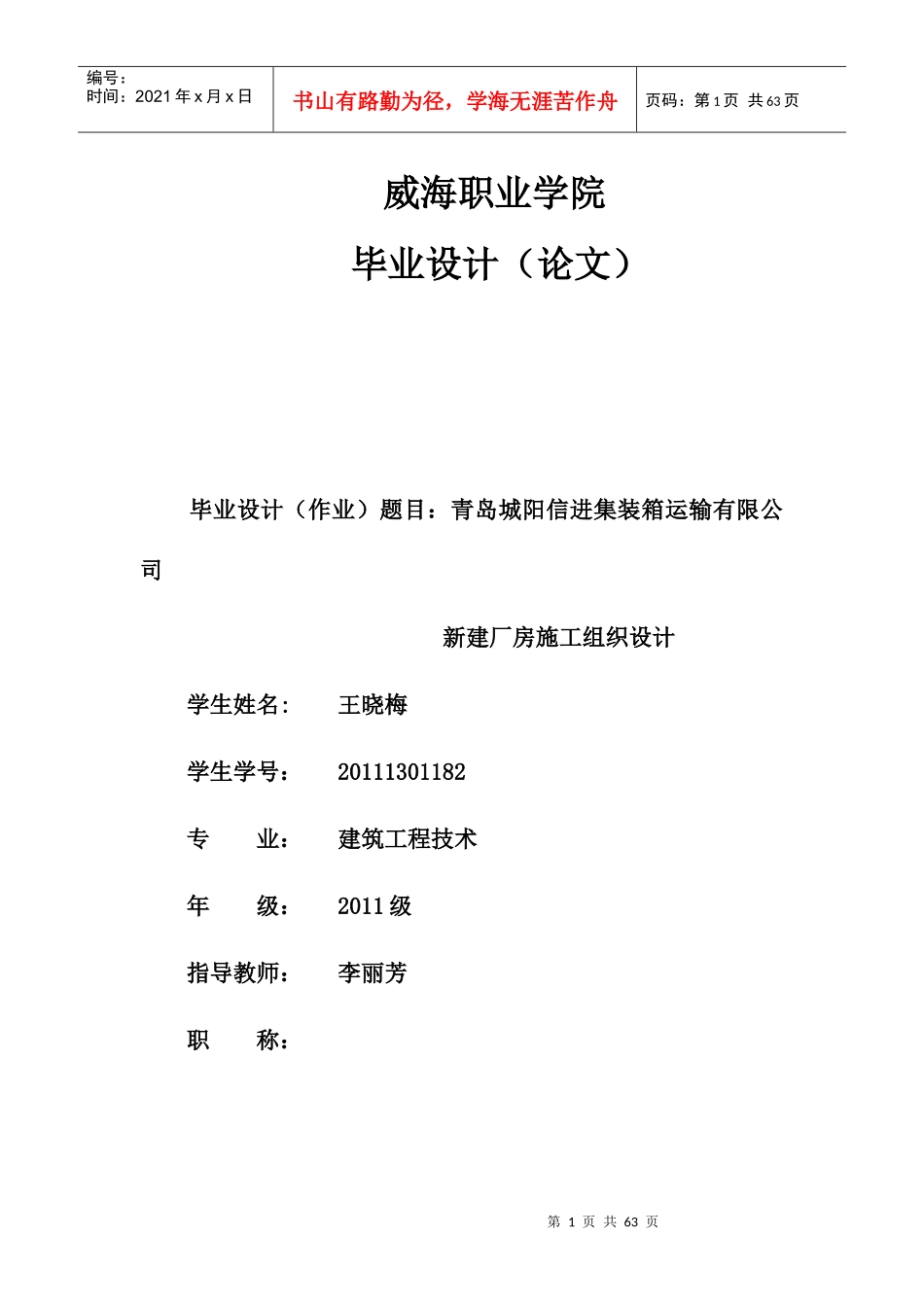 编号：
时间：2021年x月x日

书山有路勤为径，学海无涯苦作舟

页码：第1页 共63页

威海职业学院
毕业设计（论文）

毕业设计（作业）题目：青岛城阳信进集装箱运输有限公司

新建厂房施工组织设计

学生姓名： 王晓梅

学生学号： 20111301182

专 业： 建筑工程技术

年 级： 2011级

指导教师： 李丽芳

职 称：

第 1 页 共 63 页